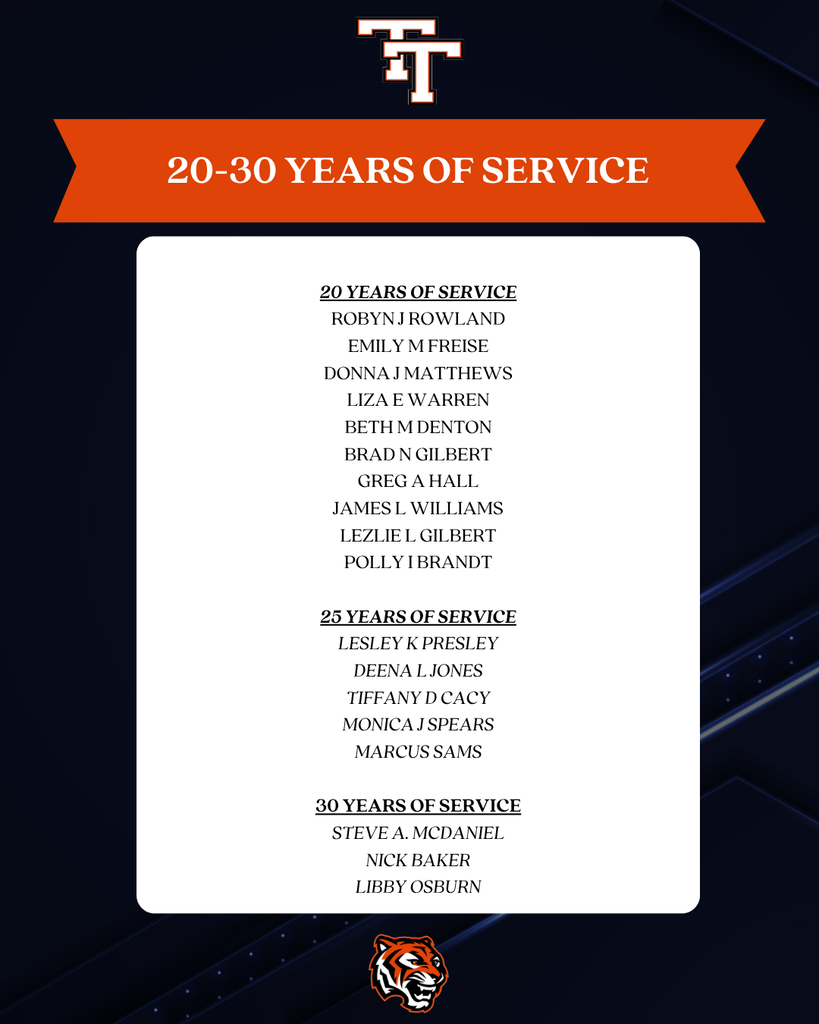 TT

20-30 YEARS OF SERVICE

20 YEARS OF SERVICE
ROBYN J ROWLAND
EMILY M FREISE
DONNA J MATTHEWS
LIZA E WARREN
BETH M DENTON
BRAD N GILBERT
GREG A HALL
JAMES L WILLIAMS
LEZLIE L GILBERT
POLLY I BRANDT

25 YEARS OF SERVICE
LESLEY K PRESLEY
DEENA L JONES
TIFFANY D CACY
MONICA J SPEARS
MARCUS SAMS

30 YEARS OF SERVICE
STEVE A. MCDANIEL
NICK BAKER
LIBBY OSBURN